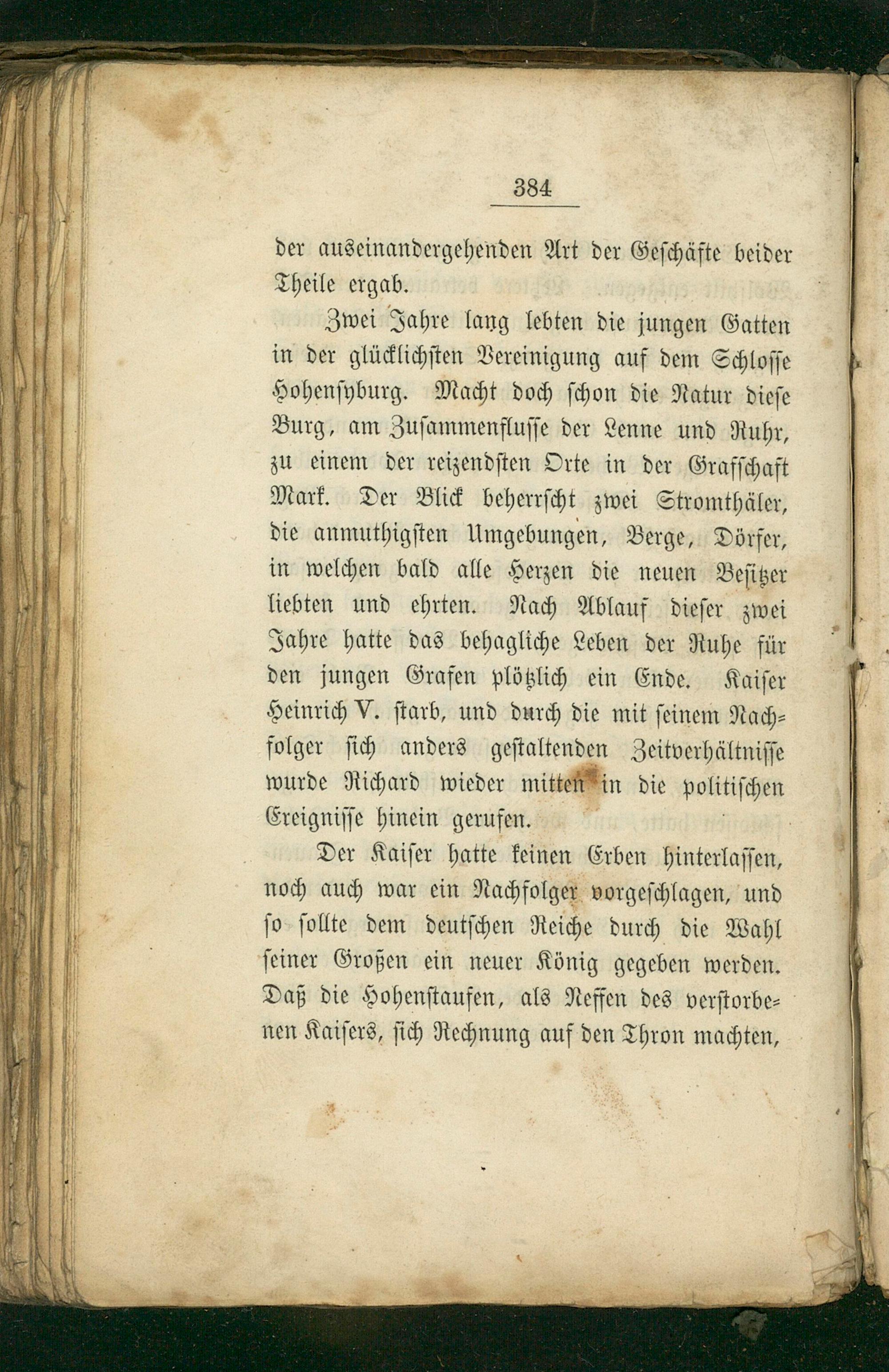 384

der auseinandergehenden Art der Geschäfte beider Theile ergab.

Zwei Jahre lang lebten die jungen Gatten in der glücklichsten Vereinigung auf dem Schlosse Hohensyburg. Macht doch schon die Natur diese Burg, am Zusammenflusse der Lenne und Ruhr, zu einem der reizendsten Orte in der Grafschaft Mark. Der Blick beherrscht zwei Stromthäler, die anmuthigsten Umgebungen, Berge, Dörfer, in welchen bald alle Herzen die neuen Besitzer liebten und ehrten. Nach Ablauf dieser zwei Jahre hatte das behagliche Leben der Ruhe für den jungen Grafen plötzlich ein Ende. Kaiser Heinrich V. starb, und durch die mit seinem Nachfolger sich anders gestaltenden Zeitverhältnisse wurde Richard wieder mitten in die politischen Ereignisse hinein gerufen.

Der Kaiser hatte keinen Erben hinterlassen, noch auch war ein Nachfolger vorgeschlagen, und so sollte dem deutschen Reiche durch die Wahl seiner Großen ein neuer König gegeben werden. Daß die Hohenstaufen, als Neffen des verstorbenen Kaisers, sich Rechnung auf den Thron machten,